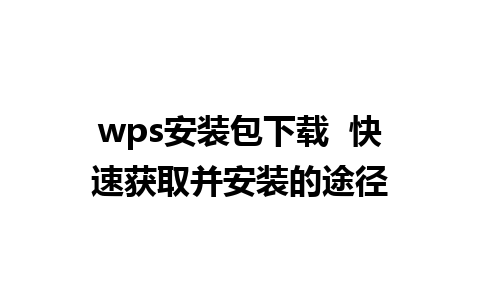 wps安装包下载 快速获取并安装的途径